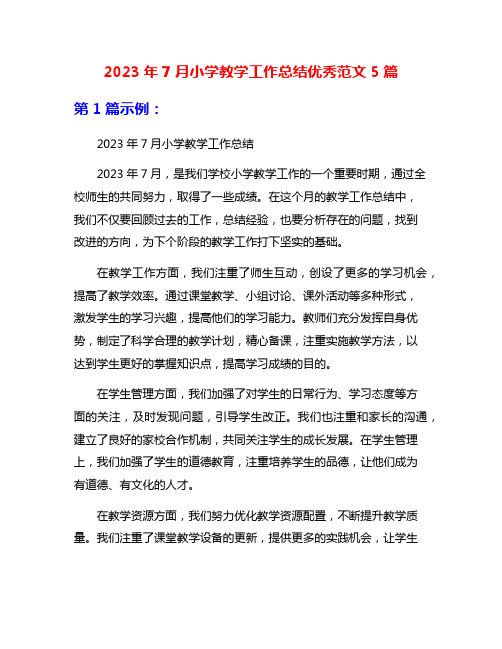 2023 年 7 月小学教学工作总结优秀范文 5 篇

第 1 篇示例：

2023 年 7 月小学教学工作总结

2023 年 7 月，是我们学校小学教学工作的一个重要时期，通过全校师生的共同努力，取得了一些成绩。在这个月的教学工作总结中，我们不仅要回顾过去的工作，总结经验，也要分析存在的问题，找到改进的方向，为下个阶段的教学工作打下坚实的基础。

在教学工作方面，我们注重了师生互动，创设了更多的学习机会，提高了教学效率。通过课堂教学、小组讨论、课外活动等多种形式，激发学生的学习兴趣，提高他们的学习能力。教师们充分发挥自身优势，制定了科学合理的教学计划，精心备课，注重实施教学方法，以达到学生更好的掌握知识点，提高学习成绩的目的。

在学生管理方面，我们加强了对学生的日常行为、学习态度等方面的关注，及时发现问题，引导学生改正。我们也注重和家长的沟通，建立了良好的家校合作机制，共同关注学生的成长发展。在学生管理上，我们加强了学生的道德教育，注重培养学生的品德，让他们成为有道德、有文化的人才。

在教学资源方面，我们努力优化教学资源配置，不断提升教学质量。我们注重了课堂教学设备的更新，提供更多的实践机会，让学生